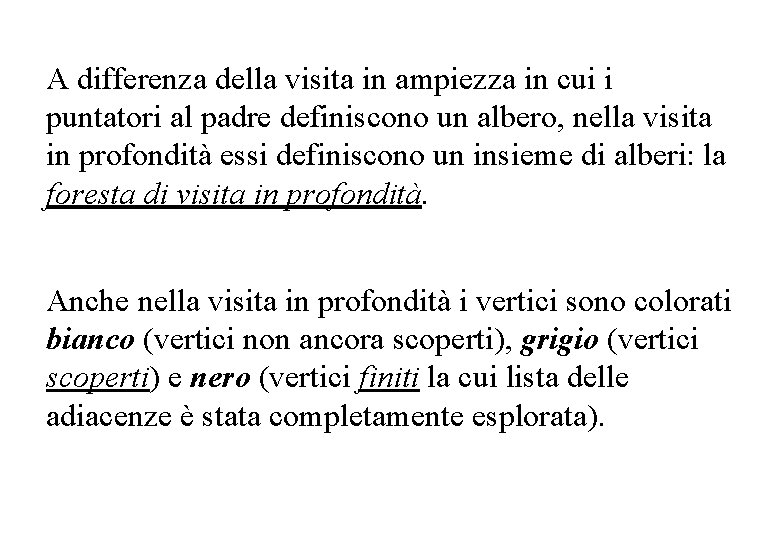 A differenza della visita in ampiezza in cui i puntatori al padre definiscono un albero, nella visita in profondità essi definiscono un insieme di alberi: la foresta di visita in profondità.

Anche nella visita in profondità i vertici sono colorati bianco (vertici non ancora scoperti), grigio (vertici scoperti) e nero (vertici finiti la cui lista delle adiacenze è stata completamente esplorata).